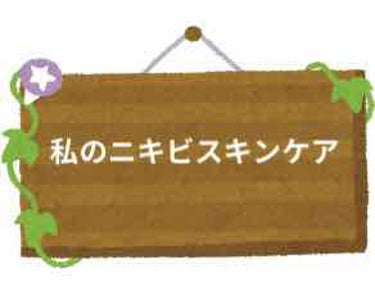 私のニキビスキンケア